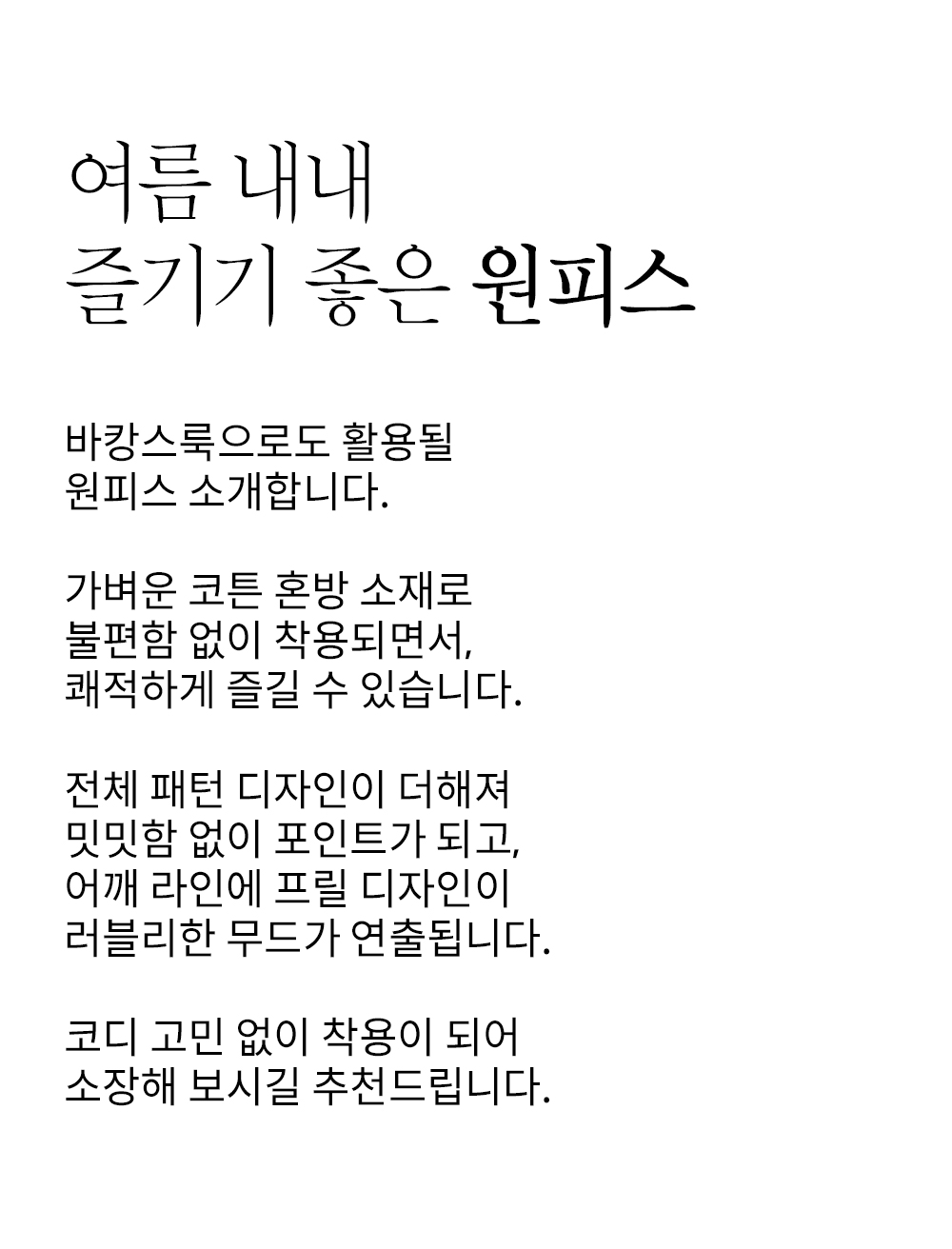 여름 내내
즐기기 좋은 원피스

바캉스룩으로도 활용될
원피스 소개합니다.

가벼운 코튼 혼방 소재로
불편함 없이 착용되면서,
쾌적하게 즐길 수 있습니다.

전체 패턴 디자인이 더해져
밋밋함 없이 포인트가 되고,
어깨 라인에 프릴 디자인이
러블리한 무드가 연출됩니다.

코디 고민 없이 착용이 되어
소장해 보시길 추천드립니다.